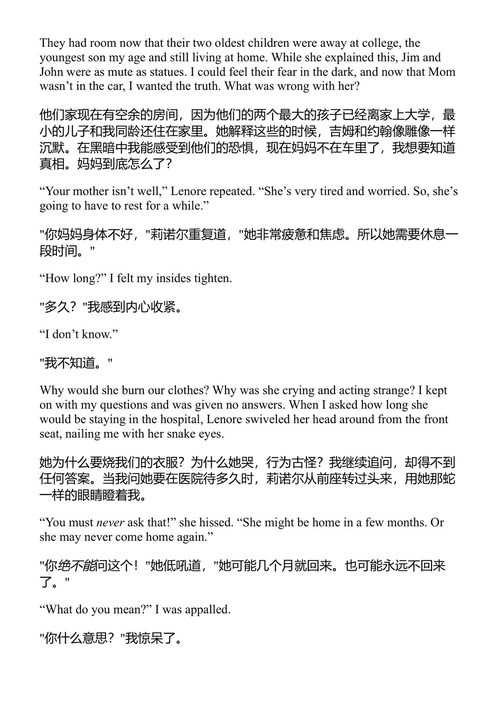 They had room now that their two oldest children were away at college, the youngest son my age and still living at home. While she explained this, Jim and John were as mute as statues. I could feel their fear in the dark, and now that Mom wasn't in the car, I wanted the truth. What was wrong with her?

他们家现在有空余的房间，因为他们的两个最大的孩子已经离家上大学，最小的儿子和我同龄还住在家里。她解释这些的时候，吉姆和约翰像雕像一样沉默。在黑暗中我能感受到他们的恐惧，现在妈妈不在车里了，我想要知道真相。妈妈到底怎么了？

"Your mother isn't well," Lenore repeated. "She's very tired and worried. So, she's going to have to rest for a while."

"你妈妈身体不好，"莉诺尔重复道，"她非常疲惫和焦虑。所以她需要休息一段时间。"

"How long?" I felt my insides tighten.

"多久？"我感到内心收紧。

"I don't know."

"我不知道。"

Why would she burn our clothes? Why was she crying and acting strange? I kept on with my questions and was given no answers. When I asked how long she would be staying in the hospital, Lenore swiveled her head around from the front seat, nailing me with her snake eyes.

她为什么要烧我们的衣服？为什么她哭，行为古怪？我继续追问，却得不到任何答案。当我问她要在医院待多久时，莉诺尔从前座转过头来，用她那蛇一样的眼睛瞪着我。

"You must never ask that!" she hissed. "She might be home in a few months. Or she may never come home again."

"你绝不能问这个！"她低吼道，"她可能几个月就回来。也可能永远不回来了。"

"What do you mean?" I was appalled.

"你什么意思？"我惊呆了。